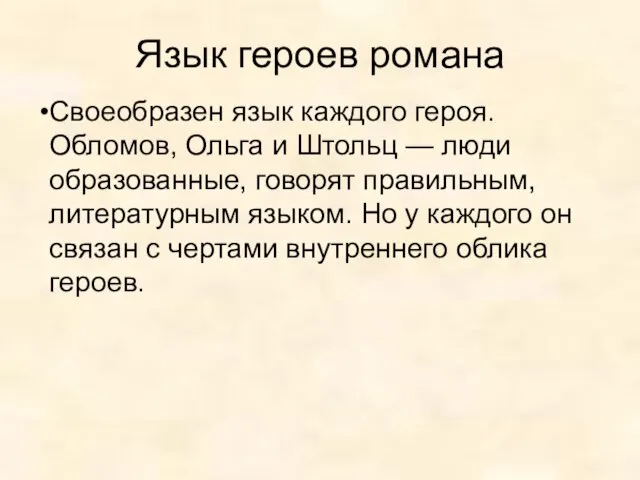 Язык героев романа

•Своеобразен язык каждого героя. Обломов, Ольга и Штольц — люди образованные, говорят правильным, литературным языком. Но у каждого он связан с чертами внутреннего облика героев.